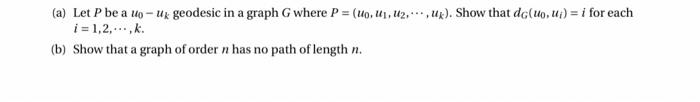 (a) Let $P$ be a $u_0 - u_k$ geodesic in a graph $G$ where $P = (u_0, u_1, u_2, \cdots, u_k)$. Show that $d_G(u_0, u_i) = i$ for each $i = 1, 2, \cdots, k$.

(b) Show that a graph of order $n$ has no path of length $n$.